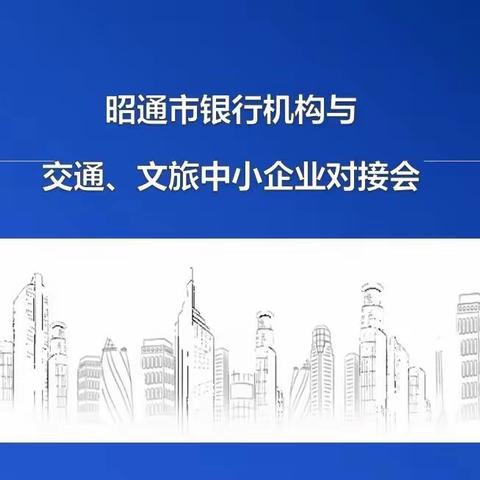 昭通市银行机构与
交通、文旅中小企业对接会